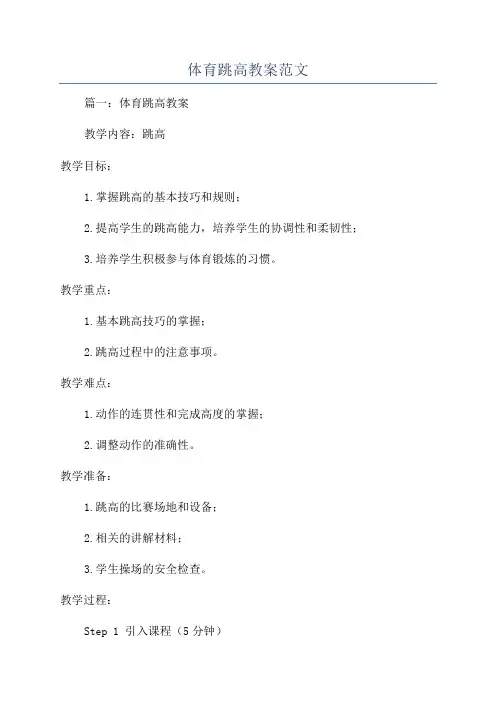 体育跳高教案范文

篇一：体育跳高教案

教学内容：跳高

教学目标：

1.掌握跳高的基本技巧和规则；

2.提高学生的跳高能力，培养学生的协调性和柔韧性；

3.培养学生积极参与体育锻炼的习惯。

教学重点：

1.基本跳高技巧的掌握；

2.跳高过程中的注意事项。

教学难点：

1.动作的连贯性和完成高度的掌握；

2.调整动作的准确性。

教学准备：

1.跳高的比赛场地和设备；

2.相关的讲解材料；

3.学生操场的安全检查。

教学过程：

Step 1 引入课程（5分钟）